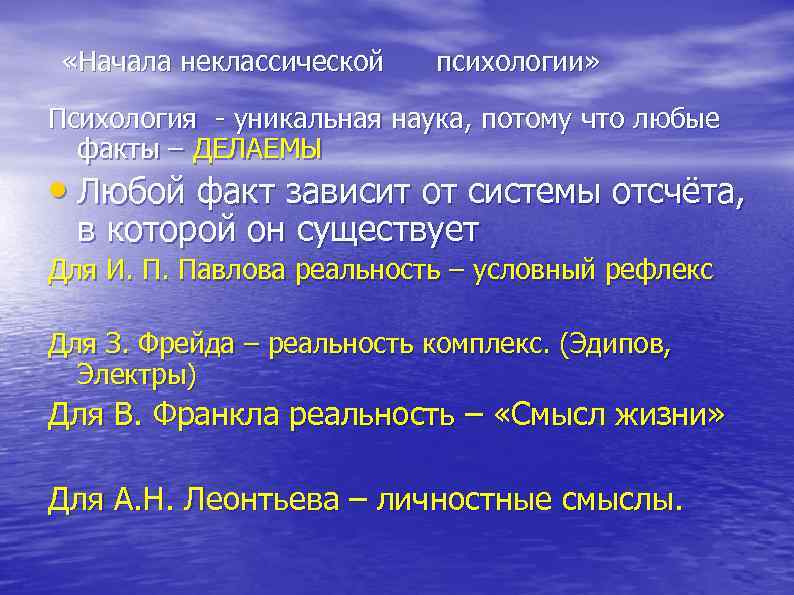 «Начала неклассической психологии»

Психология - уникальная наука, потому что любые факты – ДЕЛАЕМЫ

• Любой факт зависит от системы отсчёта, в которой он существует

Для И. П. Павлова реальность – условный рефлекс

Для З. Фрейда – реальность комплекс. (Эдипов, Электры)

Для В. Франкла реальность – «Смысл жизни»

Для А.Н. Леонтьева – личностные смыслы.